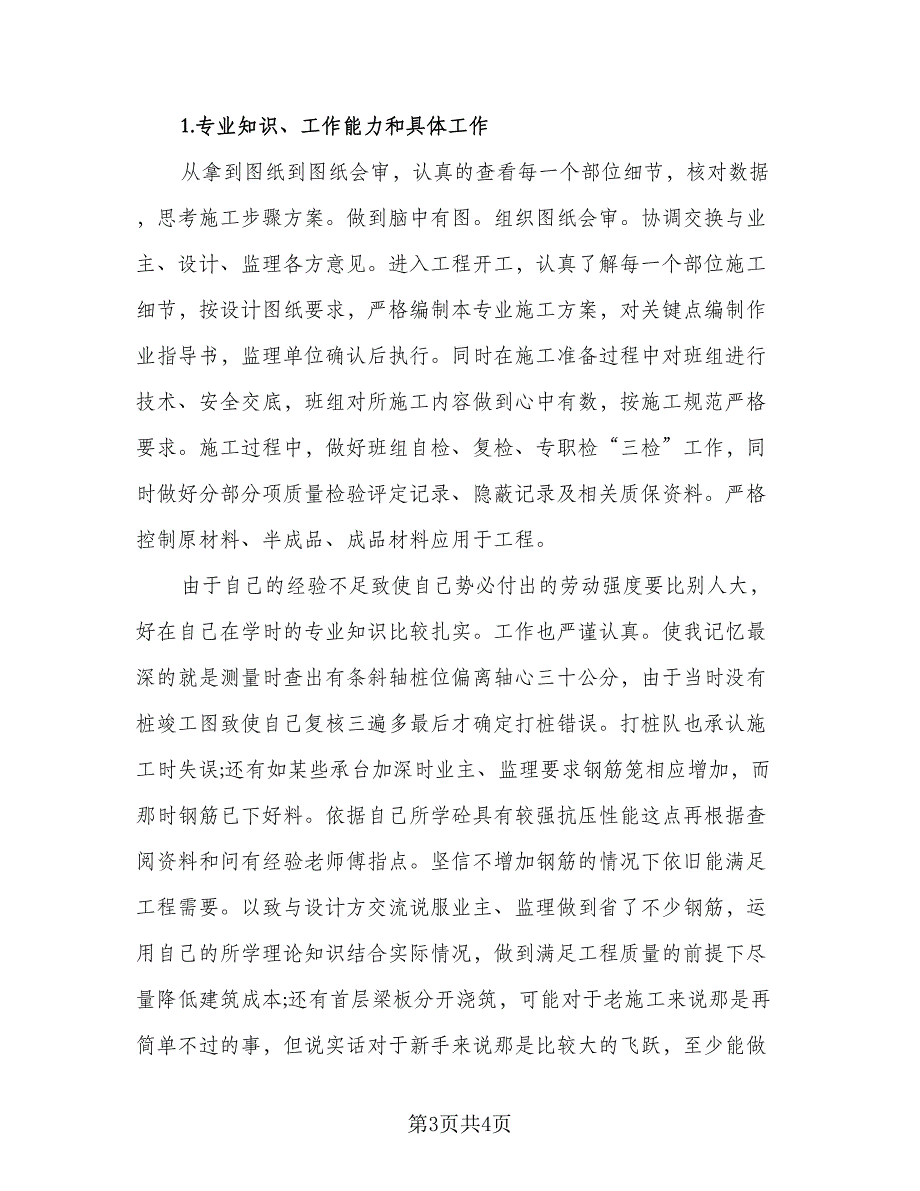 1.专业知识、工作能力和具体工作

从拿到图纸到图纸会审，认真的查看每一个部位细节，核对数据，思考施工步骤方案。做到脑中有图。组织图纸会审。协调交换与业主、设计、监理各方意见。进入工程开工，认真了解每一个部位施工细节，按设计图纸要求，严格编制本专业施工方案，对关键点编制作业指导书，监理单位确认后执行。同时在施工准备过程中对班组进行技术、安全交底，班组对所施工内容做到心中有数，按施工规范严格要求。施工过程中，做好班组自检、复检、专职检“三检”工作，同时做好分部分项质量检验评定记录、隐蔽记录及相关质保资料。严格控制原材料、半成品、成品材料应用于工程。

由于自己的经验不足致使自己势必付出的劳动强度要比别人大，好在自己在学时的专业知识比较扎实。工作也严谨认真。使我记忆最深的就是测量时查出有条斜轴桩位偏离轴心三十公分，由于当时没有桩竣工图致使自己复核三遍多最后才确定打桩错误。打桩队也承认施工时失误;还有如某些承台加深时业主、监理要求钢筋笼相应增加，而那时钢筋已下好料。依据自己所学砼具有较强抗压性能这点再根据查阅资料和问有经验老师傅指点。坚信不增加钢筋的情况下依旧能满足工程需要。以致与设计方交流说服业主、监理做到省了不少钢筋，运用自己的所学理论知识结合实际情况，做到满足工程质量的前提下尽量降低建筑成本;还有首层梁板分开浇筑，可能对于老施工来说那是再简单不过的事，但说实话对于新手来说那是比较大的飞跃，至少能做

第3页共4页